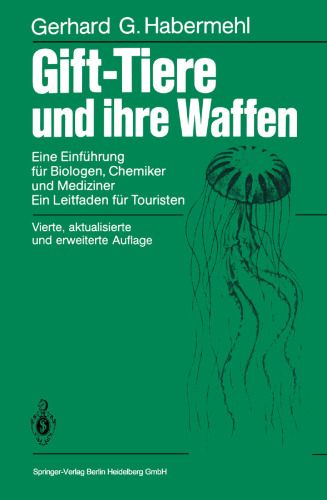 Gerhard G. Habermehl

Gift-Tiere und ihre Waffen

Eine Einführung für Biologen, Chemiker und Mediziner
Ein Leitfaden für Touristen

Vierte, aktualisierte und erweiterte Auflage

Springer-Verlag Berlin Heidelberg GmbH